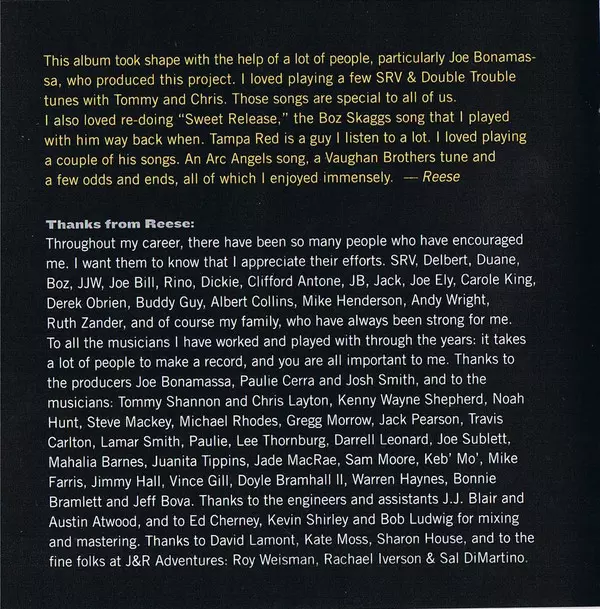 This album took shape with the help of a lot of people, particularly Joe Bonamassa, who produced this project. I loved playing a few SRV & Double Trouble tunes with Tommy and Chris. Those songs are special to all of us. I also loved re-doing "Sweet Release," the Boz Skaggs song that I played with him way back when. Tampa Red is a guy I listen to a lot. I loved playing a couple of his songs. An Arc Angels song, a Vaughan Brothers tune and a few odds and ends, all of which I enjoyed immensely. — Reese

Thanks from Reese:
Throughout my career, there have been so many people who have encouraged me. I want them to know that I appreciate their efforts. SRV, Delbert, Duane, Boz, JJW, Joe Bill, Rino, Dickie, Clifford Antone, JB, Jack, Joe Ely, Carole King, Derek Obrien, Buddy Guy, Albert Collins, Mike Henderson, Andy Wright, Ruth Zander, and of course my family, who have always been strong for me. To all the musicians I have worked and played with through the years: it takes a lot of people to make a record, and you are all important to me. Thanks to the producers Joe Bonamassa, Paulie Cerra and Josh Smith, and to the musicians: Tommy Shannon and Chris Layton, Kenny Wayne Shepherd, Noah Hunt, Steve Mackey, Michael Rhodes, Gregg Morrow, Jack Pearson, Travis Carlton, Lamar Smith, Paulie, Lee Thornburg, Darrell Leonard, Joe Sublett, Mahalia Barnes, Juanita Tippins, Jade MacRae, Sam Moore, Keb' Mo', Mike Farris, Jimmy Hall, Vince Gill, Doyle Bramhall II, Warren Haynes, Bonnie Bramlett and Jeff Bova. Thanks to the engineers and assistants J.J. Blair and Austin Atwood, and to Ed Cherney, Kevin Shirley and Bob Ludwig for mixing and mastering. Thanks to David Lamont, Kate Moss, Sharon House, and to the fine folks at J&R Adventures: Roy Weisman, Rachael Iverson & Sal DiMartino.